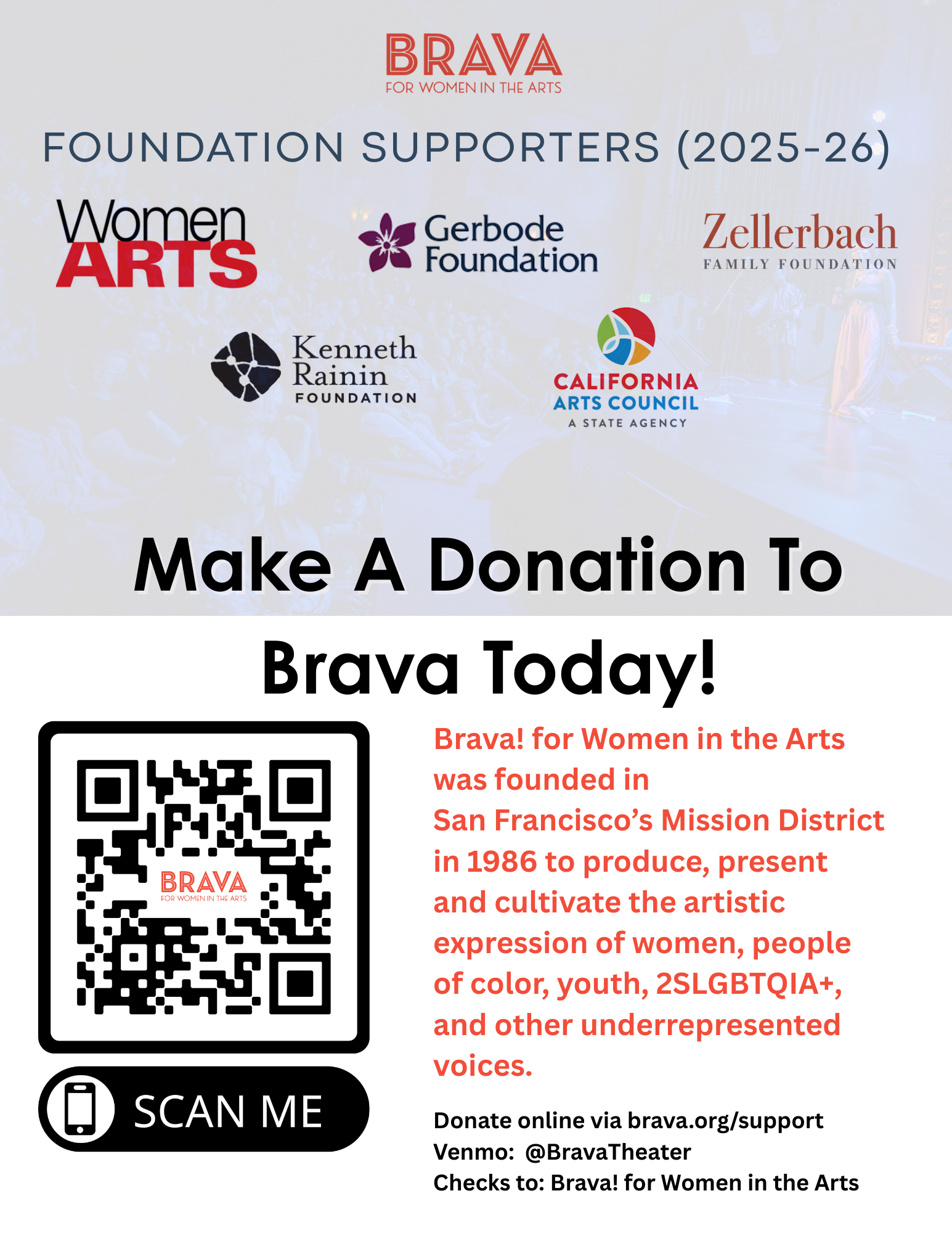 BRAVA
FOR WOMEN IN THE ARTS

FOUNDATION SUPPORTERS (2025-26)

Women
ARTS

Gerbode
Foundation

Zellerbach
FAMILY FOUNDATION

Kenneth
Rainin
FOUNDATION

CALIFORNIA
ARTS COUNCIL
A STATE AGENCY

Make A Donation To

Brava Today!

BRAVA
FOR WOMEN IN THE ARTS

SCAN ME

Brava! for Women in the Arts was founded in San Francisco's Mission District in 1986 to produce, present and cultivate the artistic expression of women, people of color, youth, 2SLGBTQIA+, and other underrepresented voices.

Donate online via brava.org/support
Venmo: @BravaTheater
Checks to: Brava! for Women in the Arts